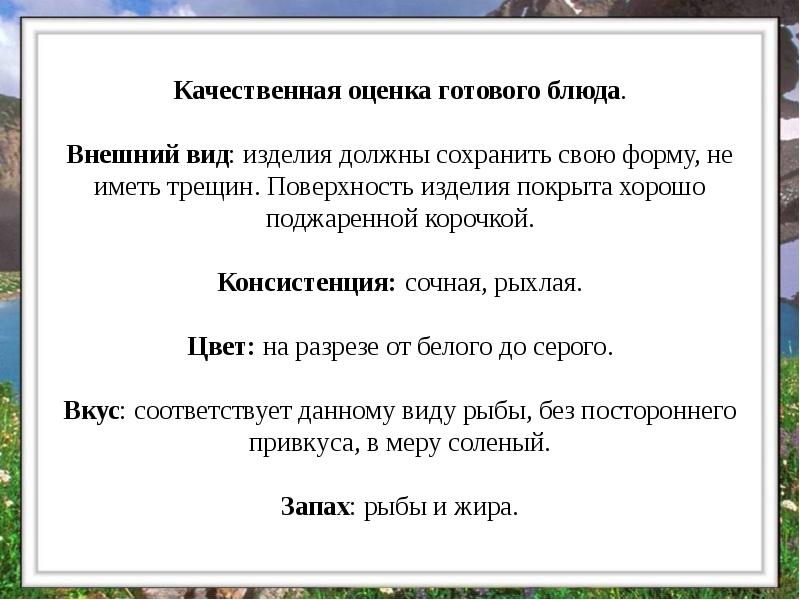 Качественная оценка готового блюда.

Внешний вид: изделия должны сохранить свою форму, не иметь трещин. Поверхность изделия покрыта хорошо поджаренной корочкой.

Консистенция: сочная, рыхлая.

Цвет: на разрезе от белого до серого.

Вкус: соответствует данному виду рыбы, без постороннего привкуса, в меру соленый.

Запах: рыбы и жира.